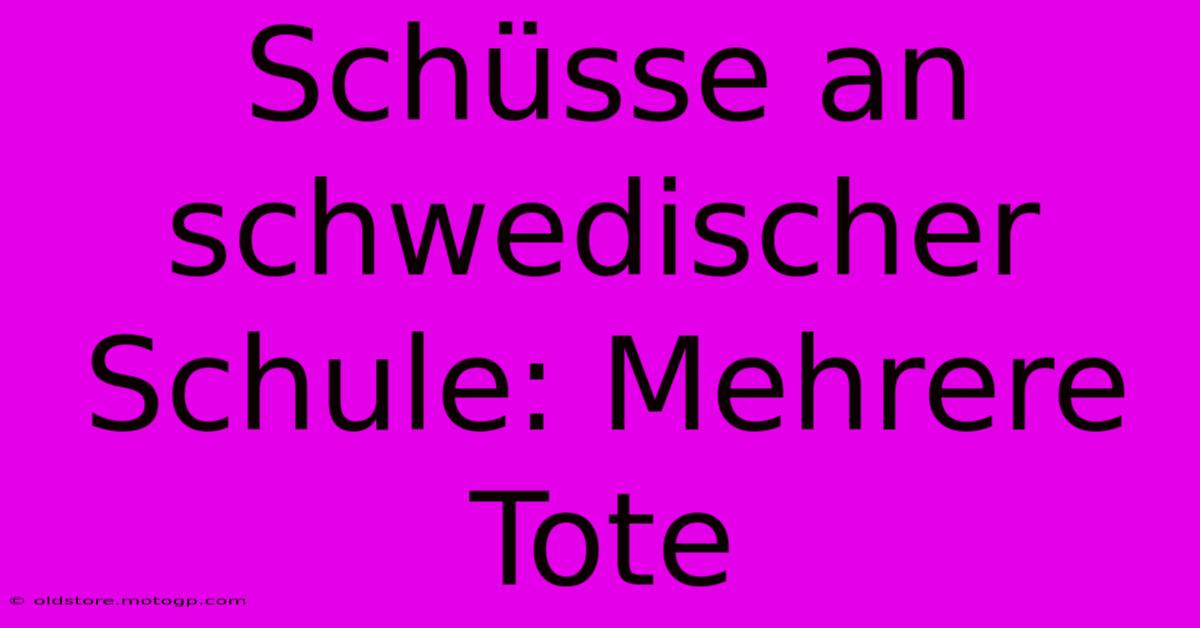 Schüsse an schwedischer Schule: Mehrere Tote

© oldstore.motogp.com